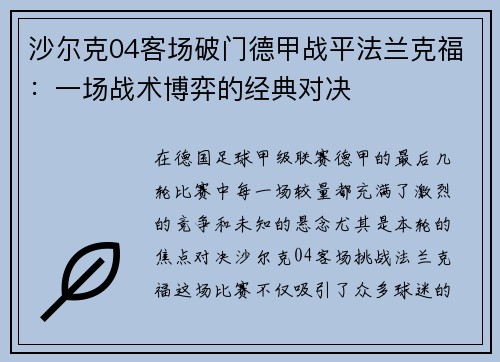 沙尔克04客场破门德甲战平法兰克福：一场战术博弈的经典对决

在德国足球甲级联赛德甲的最后几轮比赛中每一场较量都充满了激烈的竞争和未知的悬念尤其是本轮的焦点对决沙尔克04客场挑战法兰克福这场比赛不仅吸引了众多球迷的